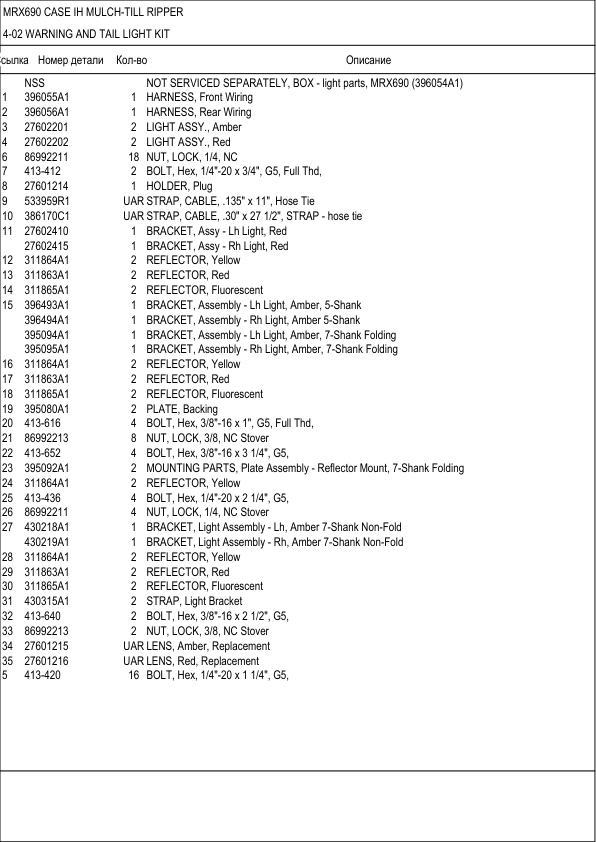 MRX690 CASE IH MULCH-TILL RIPPER

4-02 WARNING AND TAIL LIGHT KIT

| сылка | Номер детали | Кол-во | Описание |
|---|---|---|---|
| | NSS | | NOT SERVICED SEPARATELY, BOX - light parts, MRX690 (396054A1) |
| 1 | 396055A1 | 1 | HARNESS, Front Wiring |
| 2 | 396056A1 | 1 | HARNESS, Rear Wiring |
| 3 | 27602201 | 2 | LIGHT ASSY., Amber |
| 4 | 27602202 | 2 | LIGHT ASSY., Red |
| 6 | 86992211 | 18 | NUT, LOCK, 1/4, NC |
| 7 | 413-412 | 2 | BOLT, Hex, 1/4"-20 x 3/4", G5, Full Thd, |
| 8 | 27601214 | 1 | HOLDER, Plug |
| 9 | 533959R1 | UAR | STRAP, CABLE, .135" x 11", Hose Tie |
| 10 | 386170C1 | UAR | STRAP, CABLE, .30" x 27 1/2", STRAP - hose tie |
| 11 | 27602410 | 1 | BRACKET, Assy - Lh Light, Red |
| | 27602415 | 1 | BRACKET, Assy - Rh Light, Red |
| 12 | 311864A1 | 2 | REFLECTOR, Yellow |
| 13 | 311863A1 | 2 | REFLECTOR, Red |
| 14 | 311865A1 | 2 | REFLECTOR, Fluorescent |
| 15 | 396493A1 | 1 | BRACKET, Assembly - Lh Light, Amber, 5-Shank |
| | 396494A1 | 1 | BRACKET, Assembly - Rh Light, Amber 5-Shank |
| | 395094A1 | 1 | BRACKET, Assembly - Lh Light, Amber, 7-Shank Folding |
| | 395095A1 | 1 | BRACKET, Assembly - Rh Light, Amber, 7-Shank Folding |
| 16 | 311864A1 | 2 | REFLECTOR, Yellow |
| 17 | 311863A1 | 2 | REFLECTOR, Red |
| 18 | 311865A1 | 2 | REFLECTOR, Fluorescent |
| 19 | 395080A1 | 2 | PLATE, Backing |
| 20 | 413-616 | 4 | BOLT, Hex, 3/8"-16 x 1", G5, Full Thd, |
| 21 | 86992213 | 8 | NUT, LOCK, 3/8, NC Stover |
| 22 | 413-652 | 4 | BOLT, Hex, 3/8"-16 x 3 1/4", G5, |
| 23 | 395092A1 | 2 | MOUNTING PARTS, Plate Assembly - Reflector Mount, 7-Shank Folding |
| 24 | 311864A1 | 2 | REFLECTOR, Yellow |
| 25 | 413-436 | 4 | BOLT, Hex, 1/4"-20 x 2 1/4", G5, |
| 26 | 86992211 | 4 | NUT, LOCK, 1/4, NC Stover |
| 27 | 430218A1 | 1 | BRACKET, Light Assembly - Lh, Amber 7-Shank Non-Fold |
| | 430219A1 | 1 | BRACKET, Light Assembly - Rh, Amber 7-Shank Non-Fold |
| 28 | 311864A1 | 2 | REFLECTOR, Yellow |
| 29 | 311863A1 | 2 | REFLECTOR, Red |
| 30 | 311865A1 | 2 | REFLECTOR, Fluorescent |
| 31 | 430315A1 | 2 | STRAP, Light Bracket |
| 32 | 413-640 | 2 | BOLT, Hex, 3/8"-16 x 2 1/2", G5, |
| 33 | 86992213 | 2 | NUT, LOCK, 3/8, NC Stover |
| 34 | 27601215 | UAR | LENS, Amber, Replacement |
| 35 | 27601216 | UAR | LENS, Red, Replacement |
| 5 | 413-420 | 16 | BOLT, Hex, 1/4"-20 x 1 1/4", G5, |